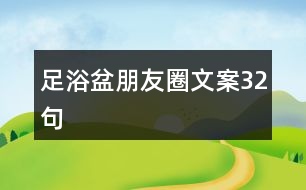 足浴盆朋友圈文案32句